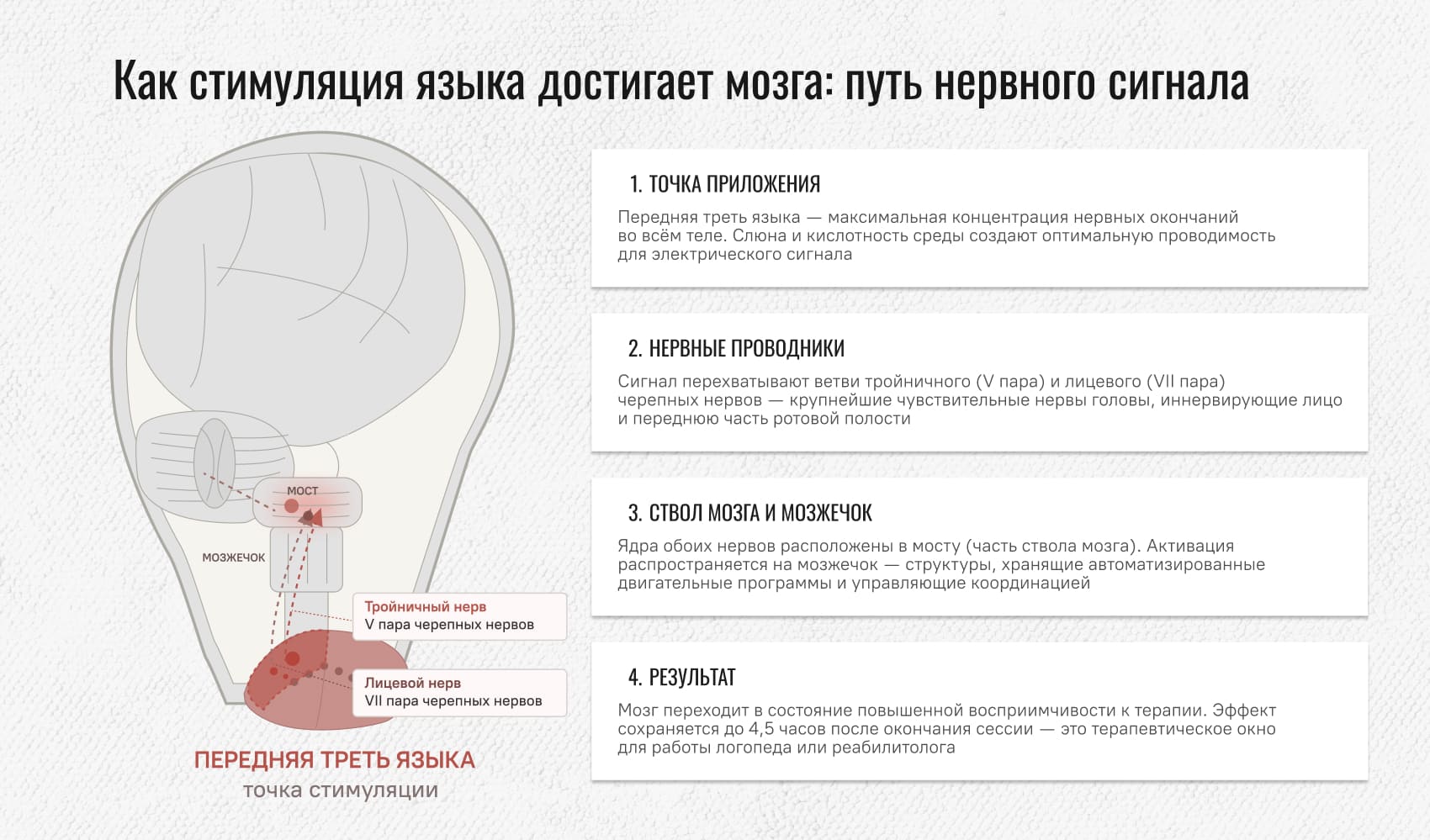 Как стимуляция языка достигает мозга: путь нервного сигнала

МОСТ

МОЗЖЕЧОК

Тройничный нерв
V пара черепных нервов

Лицевой нерв
VII пара черепных нервов

ПЕРЕДНЯЯ ТРЕТЬ ЯЗЫКА
точка стимуляции

1. ТОЧКА ПРИЛОЖЕНИЯ

Передняя треть языка — максимальная концентрация нервных окончаний во всём теле. Слюна и кислотность среды создают оптимальную проводимость для электрического сигнала

2. НЕРВНЫЕ ПРОВОДНИКИ

Сигнал перехватывают ветви тройничного (V пара) и лицевого (VII пара) черепных нервов — крупнейшие чувствительные нервы головы, иннервирующие лицо и переднюю часть ротовой полости

3. СТВОЛ МОЗГА И МОЗЖЕЧОК

Ядра обоих нервов расположены в мосту (часть ствола мозга). Активация распространяется на мозжечок — структуры, хранящие автоматизированные двигательные программы и управляющие координацией

4. РЕЗУЛЬТАТ

Мозг переходит в состояние повышенной восприимчивости к терапии. Эффект сохраняется до 4,5 часов после окончания сессии — это терапевтическое окно для работы логопеда или реабилитолога